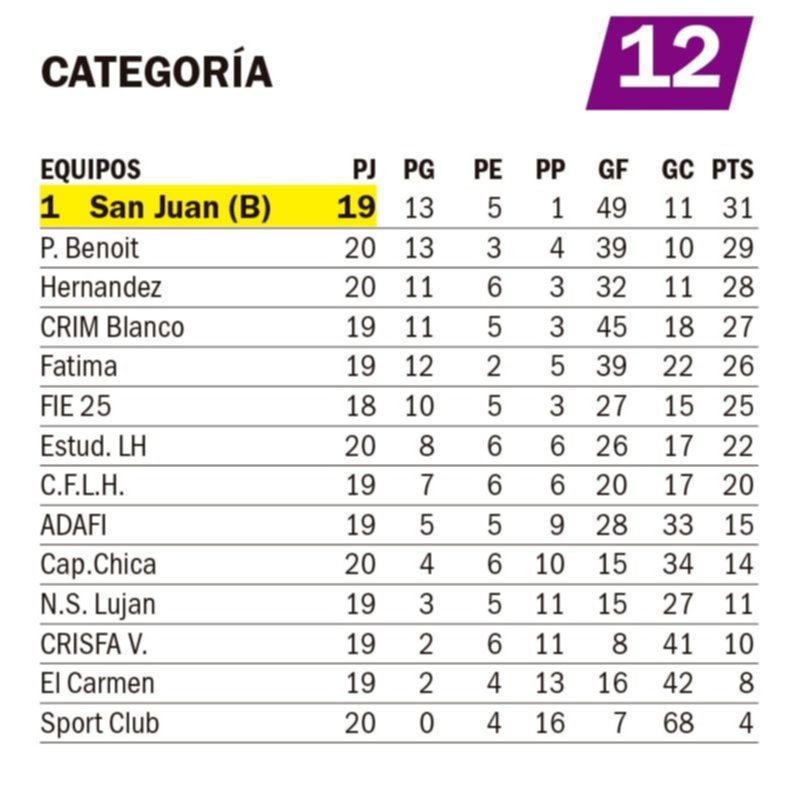 CATEGORÍA

12

| EQUIPOS | PJ | PG | PE | PP | GF | GC | PTS |
|---|---|---|---|---|---|---|---|
| 1 San Juan (B) | 19 | 13 | 5 | 1 | 49 | 11 | 31 |
| P. Benoit | 20 | 13 | 3 | 4 | 39 | 10 | 29 |
| Hernandez | 20 | 11 | 6 | 3 | 32 | 11 | 28 |
| CRIM Blanco | 19 | 11 | 5 | 3 | 45 | 18 | 27 |
| Fatima | 19 | 12 | 2 | 5 | 39 | 22 | 26 |
| FIE 25 | 18 | 10 | 5 | 3 | 27 | 15 | 25 |
| Estud. LH | 20 | 8 | 6 | 6 | 26 | 17 | 22 |
| C.F.L.H. | 19 | 7 | 6 | 6 | 20 | 17 | 20 |
| ADAFI | 19 | 5 | 5 | 9 | 28 | 33 | 15 |
| Cap.Chica | 20 | 4 | 6 | 10 | 15 | 34 | 14 |
| N.S. Lujan | 19 | 3 | 5 | 11 | 15 | 27 | 11 |
| CRISFA V. | 19 | 2 | 6 | 11 | 8 | 41 | 10 |
| El Carmen | 19 | 2 | 4 | 13 | 16 | 42 | 8 |
| Sport Club | 20 | 0 | 4 | 16 | 7 | 68 | 4 |